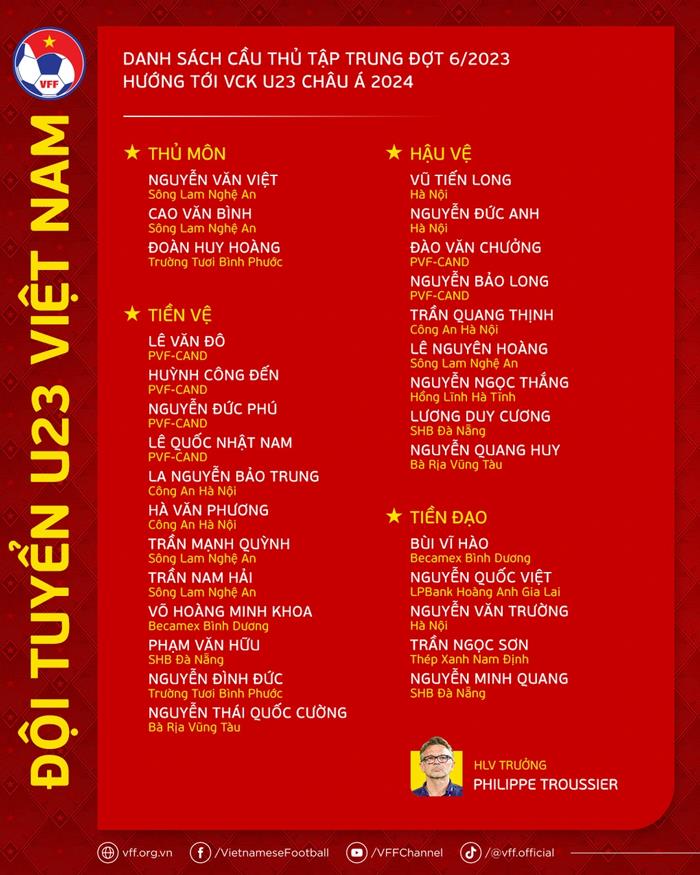 VFF

ĐỘI TUYỂN U23 VIỆT NAM

DANH SÁCH CẦU THỦ TẬP TRUNG ĐỢT 6/2023
HƯỚNG TỚI VCK U23 CHÂU Á 2024

★ THỦ MÔN

NGUYỄN VĂN VIỆT
Sông Lam Nghệ An

CAO VĂN BÌNH
Sông Lam Nghệ An

ĐOÀN HUY HOÀNG
Trường Tươi Bình Phước

★ TIỀN VỆ

LÊ VĂN ĐÔ
PVF-CAND

HUỲNH CÔNG ĐẾN
PVF-CAND

NGUYỄN ĐỨC PHÚ
PVF-CAND

LÊ QUỐC NHẬT NAM
PVF-CAND

LA NGUYỄN BẢO TRUNG
Công An Hà Nội

HÀ VĂN PHƯƠNG
Công An Hà Nội

TRẦN MẠNH QUỲNH
Sông Lam Nghệ An

TRẦN NAM HẢI
Sông Lam Nghệ An

VÕ HOÀNG MINH KHOA
Becamex Bình Dương

PHẠM VĂN HỮU
SHB Đà Nẵng

NGUYỄN ĐÌNH ĐỨC
Trường Tươi Bình Phước

NGUYỄN THÁI QUỐC CƯỜNG
Bà Rịa Vũng Tàu

★ HẬU VỆ

VŨ TIẾN LONG
Hà Nội

NGUYỄN ĐỨC ANH
Hà Nội

ĐÀO VĂN CHƯỞNG
PVF-CAND

NGUYỄN BẢO LONG
PVF-CAND

TRẦN QUANG THỊNH
Công An Hà Nội

LÊ NGUYÊN HOÀNG
Sông Lam Nghệ An

NGUYỄN NGỌC THẮNG
Hồng Lĩnh Hà Tĩnh

LƯƠNG DUY CƯƠNG
SHB Đà Nẵng

NGUYỄN QUANG HUY
Bà Rịa Vũng Tàu

★ TIỀN ĐẠO

BÙI VĨ HÀO
Becamex Bình Dương

NGUYỄN QUỐC VIỆT
LPBank Hoàng Anh Gia Lai

NGUYỄN VĂN TRƯỜNG
Hà Nội

TRẦN NGỌC SƠN
Thép Xanh Nam Định

NGUYỄN MINH QUANG
SHB Đà Nẵng

HLV TRƯỞNG
PHILIPPE TROUSSIER

vff.org.vn /VietnameseFootball /VFFChannel /@vff.official